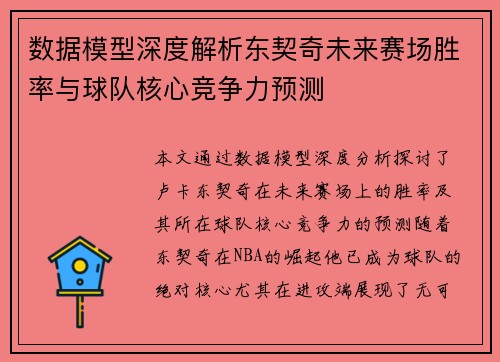 数据模型深度解析东契奇未来赛场胜率与球队核心竞争力预测

本文通过数据模型深度分析探讨了卢卡东契奇在未来赛场上的胜率及其所在球队核心竞争力的预测随着东契奇在NBA的崛起他已成为球队的绝对核心尤其在进攻端展现了无可